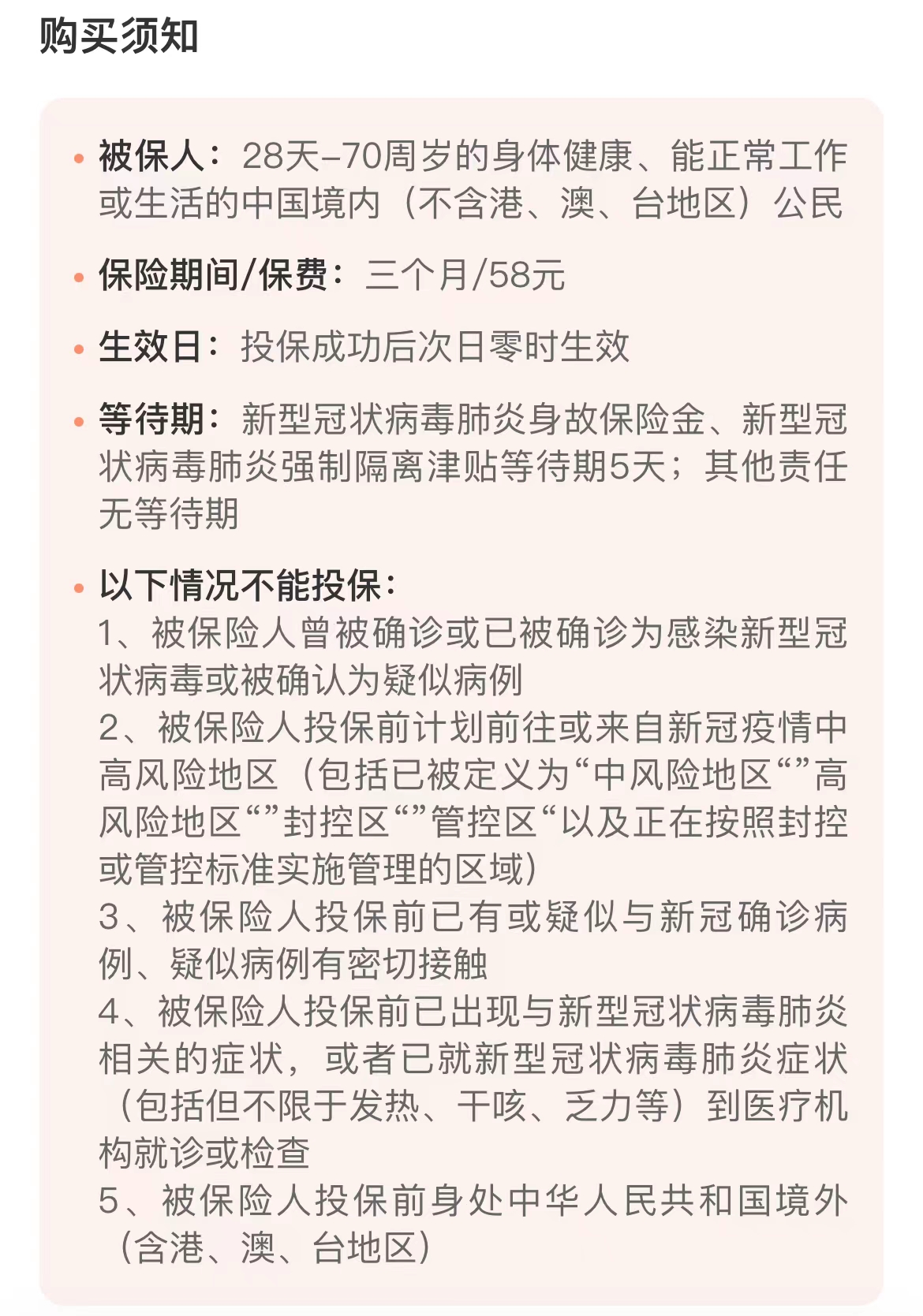 购买须知

• 被保人：28天-70周岁的身体健康、能正常工作或生活的中国境内（不含港、澳、台地区）公民

• 保险期间/保费：三个月/58元

• 生效日：投保成功后次日零时生效

• 等待期：新型冠状病毒肺炎身故保险金、新型冠状病毒肺炎强制隔离津贴等待期5天；其他责任无等待期

• 以下情况不能投保：
1、被保险人曾被确诊或已被确诊为感染新型冠状病毒或被确认为疑似病例
2、被保险人投保前计划前往或来自新冠疫情中高风险地区（包括已被定义为“中风险地区“”高风险地区“”封控区“”管控区“以及正在按照封控或管控标准实施管理的区域）
3、被保险人投保前已有或疑似与新冠确诊病例、疑似病例有密切接触
4、被保险人投保前已出现与新型冠状病毒肺炎相关的症状，或者已就新型冠状病毒肺炎症状（包括但不限于发热、干咳、乏力等）到医疗机构就诊或检查
5、被保险人投保前身处中华人民共和国境外（含港、澳、台地区）